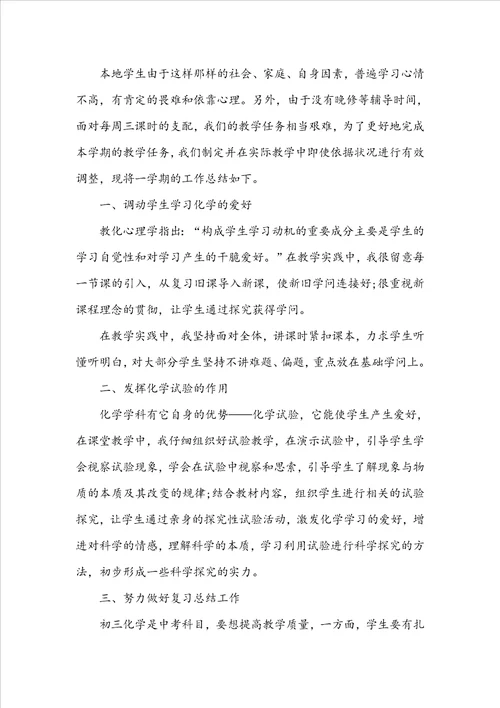 本地学生由于这样那样的社会、家庭、自身因素，普遍学习心情不高，有肯定的畏难和依靠心理。另外，由于没有晚修等辅导时间，面对每周三课时的支配，我们的教学任务相当艰难，为了更好地完成本学期的教学任务，我们制定并在实际教学中即使依据状况进行有效调整，现将一学期的工作总结如下。

一、调动学生学习化学的爱好

教化心理学指出：“构成学生学习动机的重要成分主要是学生的学习自觉性和对学习产生的干脆爱好。”在教学实践中，我很留意每一节课的引入，从复习旧课导入新课，使新旧学问连接好；很重视新课程理念的贯彻，让学生通过探究获得学问。

在教学实践中，我坚持面对全体，讲课时紧扣课本，力求学生听懂听明白，对大部分学生坚持不讲难题、偏题，重点放在基础学问上。

二、发挥化学试验的作用

化学学科有它自身的优势——化学试验，它能使学生产生爱好，在课堂教学中，我仔细组织好试验教学，在演示试验中，引导学生学会视察试验现象，学会在试验中视察和思索，引导学生了解现象与物质的本质及其改变的规律；结合教材内容，组织学生进行相关的试验探究，让学生通过亲身的探究性试验活动，激发化学学习的爱好，增进对科学的情感，理解科学的本质，学习利用试验进行科学探究的方法，初步形成一些科学探究的实力。

三、努力做好复习总结工作

初三化学是中考科目，要想提高教学质量，一方面，学生要有扎